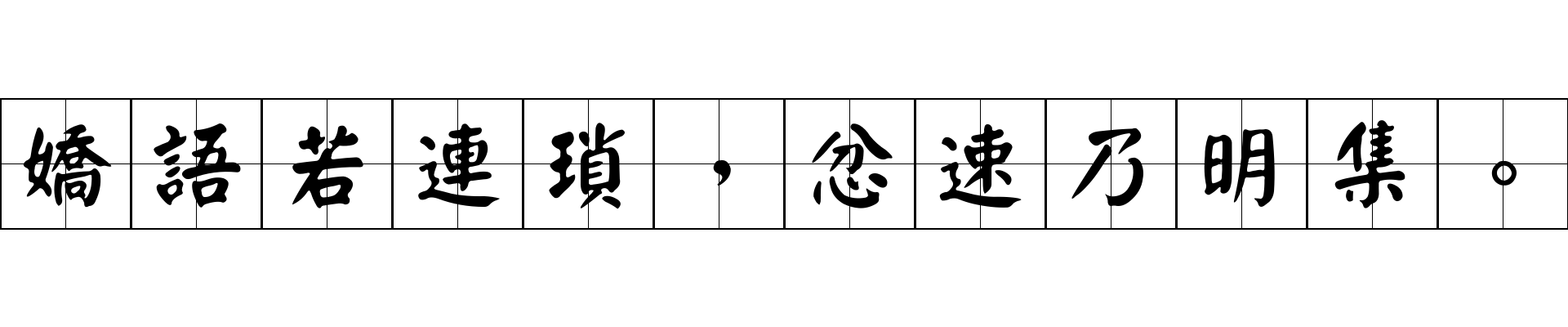 嬌語若連瑣，忿速乃明集。